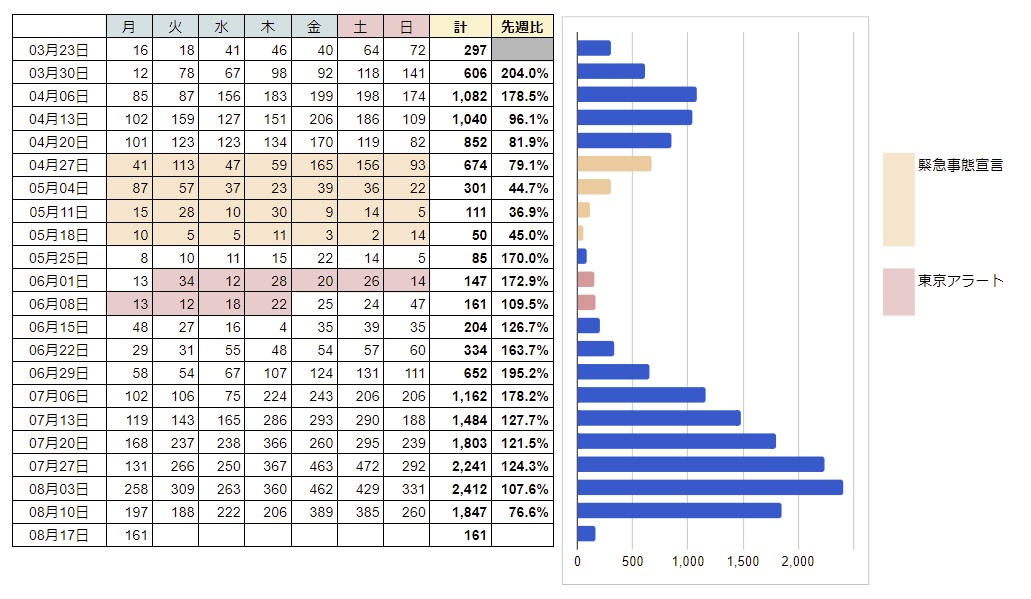 |  | 月 | 火 | 水 | 木 | 金 | 土 | 日 | 計 | 先週比 |
|---|---|---|---|---|---|---|---|---|---|
| 03月23日 | 16 | 18 | 41 | 46 | 40 | 64 | 72 | 297 |  |
| 03月30日 | 12 | 78 | 67 | 98 | 92 | 118 | 141 | 606 | 204.0% |
| 04月06日 | 85 | 87 | 156 | 183 | 199 | 198 | 174 | 1,082 | 178.5% |
| 04月13日 | 102 | 159 | 127 | 151 | 206 | 186 | 109 | 1,040 | 96.1% |
| 04月20日 | 101 | 123 | 123 | 134 | 170 | 119 | 82 | 852 | 81.9% |
| 04月27日 | 41 | 113 | 47 | 59 | 165 | 156 | 93 | 674 | 79.1% |
| 05月04日 | 87 | 57 | 37 | 23 | 39 | 36 | 22 | 301 | 44.7% |
| 05月11日 | 15 | 28 | 10 | 30 | 9 | 14 | 5 | 111 | 36.9% |
| 05月18日 | 10 | 5 | 5 | 11 | 3 | 2 | 14 | 50 | 45.0% |
| 05月25日 | 8 | 10 | 11 | 15 | 22 | 14 | 5 | 85 | 170.0% |
| 06月01日 | 13 | 34 | 12 | 28 | 20 | 26 | 14 | 147 | 172.9% |
| 06月08日 | 13 | 12 | 18 | 22 | 25 | 24 | 47 | 161 | 109.5% |
| 06月15日 | 48 | 27 | 16 | 4 | 35 | 39 | 35 | 204 | 126.7% |
| 06月22日 | 29 | 31 | 55 | 48 | 54 | 57 | 60 | 334 | 163.7% |
| 06月29日 | 58 | 54 | 67 | 107 | 124 | 131 | 111 | 652 | 195.2% |
| 07月06日 | 102 | 106 | 75 | 224 | 243 | 206 | 206 | 1,162 | 178.2% |
| 07月13日 | 119 | 143 | 165 | 286 | 293 | 290 | 188 | 1,484 | 127.7% |
| 07月20日 | 168 | 237 | 238 | 366 | 260 | 295 | 239 | 1,803 | 121.5% |
| 07月27日 | 131 | 266 | 250 | 367 | 463 | 472 | 292 | 2,241 | 124.3% |
| 08月03日 | 258 | 309 | 263 | 360 | 462 | 429 | 331 | 2,412 | 107.6% |
| 08月10日 | 197 | 188 | 222 | 206 | 389 | 385 | 260 | 1,847 | 76.6% |
| 08月17日 | 161 |  |  |  |  |  |  | 161 |  |

0 500 1,000 1,500 2,000

緊急事態宣言
東京アラート